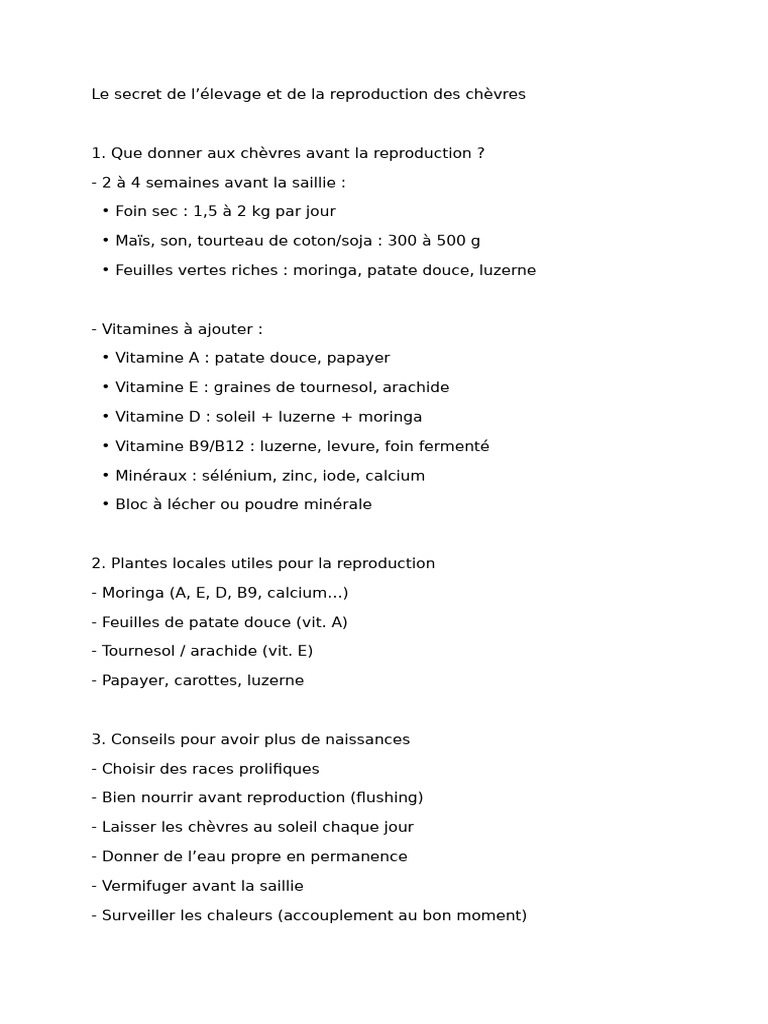 Le secret de l’élevage et de la reproduction des chèvres

1. Que donner aux chèvres avant la reproduction ?

- 2 à 4 semaines avant la saillie :
• Foin sec : 1,5 à 2 kg par jour
• Maïs, son, tourteau de coton/soja : 300 à 500 g
• Feuilles vertes riches : moringa, patate douce, luzerne

- Vitamines à ajouter :
• Vitamine A : patate douce, papayer
• Vitamine E : graines de tournesol, arachide
• Vitamine D : soleil + luzerne + moringa
• Vitamine B9/B12 : luzerne, levure, foin fermenté
• Minéraux : sélénium, zinc, iode, calcium
• Bloc à lécher ou poudre minérale

2. Plantes locales utiles pour la reproduction
- Moringa (A, E, D, B9, calcium...)
- Feuilles de patate douce (vit. A)
- Tournesol / arachide (vit. E)
- Papayer, carottes, luzerne

3. Conseils pour avoir plus de naissances
- Choisir des races prolifiques
- Bien nourrir avant reproduction (flushing)
- Laisser les chèvres au soleil chaque jour
- Donner de l’eau propre en permanence
- Vermifuger avant la saillie
- Surveiller les chaleurs (accouplement au bon moment)